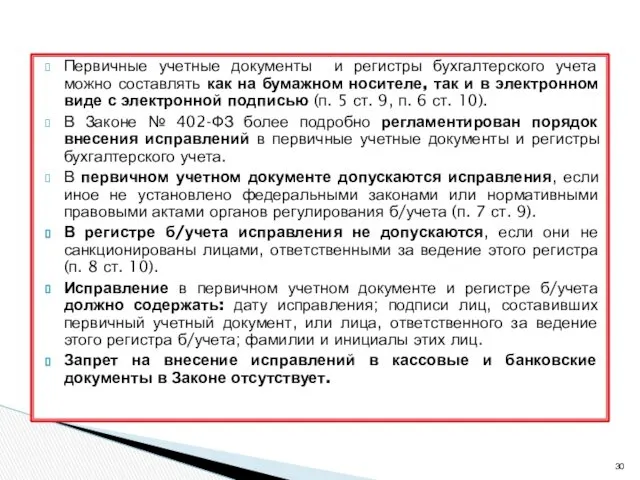 Первичные учетные документы и регистры бухгалтерского учета можно составлять как на бумажном носителе, так и в электронном виде с электронной подписью (п. 5 ст. 9, п. 6 ст. 10).

В Законе № 402-ФЗ более подробно регламентирован порядок внесения исправлений в первичные учетные документы и регистры бухгалтерского учета.

В первичном учетном документе допускаются исправления, если иное не установлено федеральными законами или нормативными правовыми актами органов регулирования б/учета (п. 7 ст. 9).

В регистре б/учета исправления не допускаются, если они не санкционированы лицами, ответственными за ведение этого регистра (п. 8 ст. 10).

Исправление в первичном учетном документе и регистре б/учета должно содержать: дату исправления; подписи лиц, составивших первичный учетный документ, или лица, ответственного за ведение этого регистра б/учета; фамилии и инициалы этих лиц.

Запрет на внесение исправлений в кассовые и банковские документы в Законе отсутствует.

30